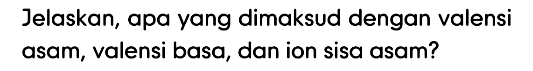 Jelaskan, apa yang dimaksud dengan valensi asam, valensi basa, dan ion sisa asam?